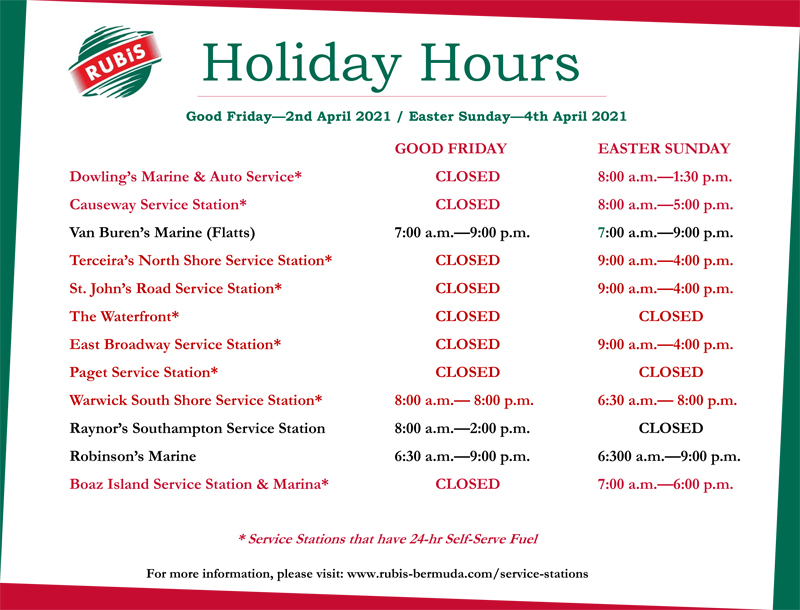 RUBiS

Holiday Hours

Good Friday—2nd April 2021 / Easter Sunday—4th April 2021

| | GOOD FRIDAY | EASTER SUNDAY |
|---|---|---|
| Dowling's Marine & Auto Service* | CLOSED | 8:00 a.m.—1:30 p.m. |
| Causeway Service Station* | CLOSED | 8:00 a.m.—5:00 p.m. |
| Van Buren's Marine (Flatts) | 7:00 a.m.—9:00 p.m. | 7:00 a.m.—9:00 p.m. |
| Terceira's North Shore Service Station* | CLOSED | 9:00 a.m.—4:00 p.m. |
| St. John's Road Service Station* | CLOSED | 9:00 a.m.—4:00 p.m. |
| The Waterfront* | CLOSED | CLOSED |
| East Broadway Service Station* | CLOSED | 9:00 a.m.—4:00 p.m. |
| Paget Service Station* | CLOSED | CLOSED |
| Warwick South Shore Service Station* | 8:00 a.m.— 8:00 p.m. | 6:30 a.m.— 8:00 p.m. |
| Raynor's Southampton Service Station | 8:00 a.m.—2:00 p.m. | CLOSED |
| Robinson's Marine | 6:30 a.m.—9:00 p.m. | 6:300 a.m.—9:00 p.m. |
| Boaz Island Service Station & Marina* | CLOSED | 7:00 a.m.—6:00 p.m. |

* Service Stations that have 24-hr Self-Serve Fuel

For more information, please visit: www.rubis-bermuda.com/service-stations